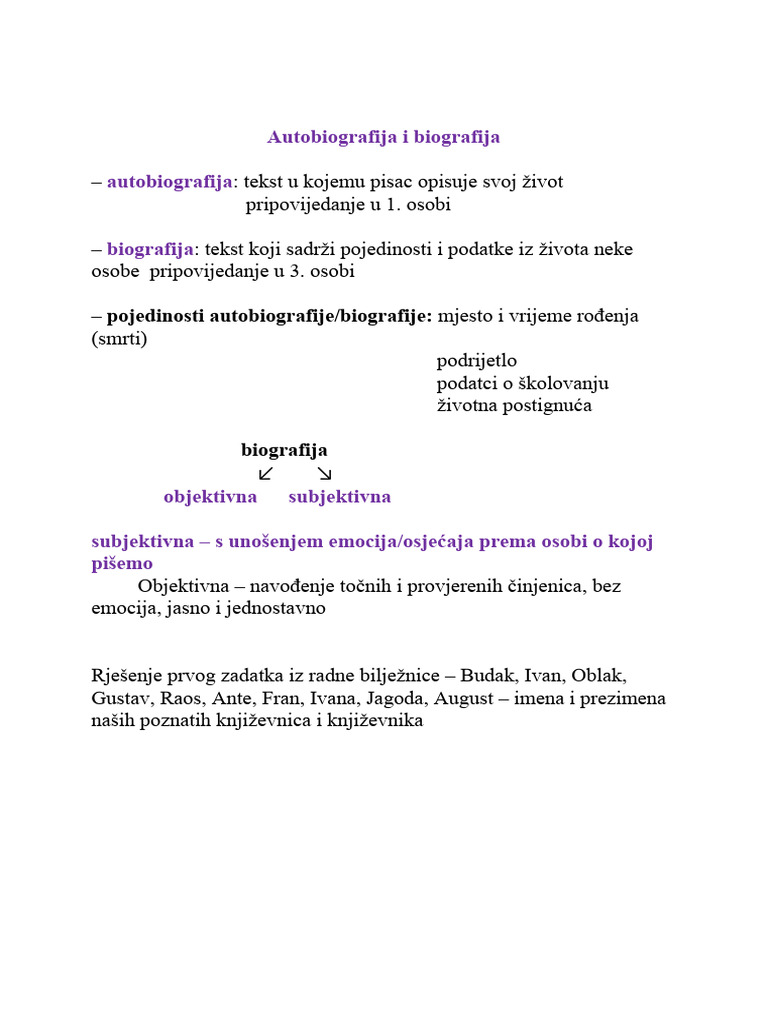 Autobiografija i biografija

– autobiografija: tekst u kojemu pisac opisuje svoj život
pripovijedanje u 1. osobi

– biografija: tekst koji sadrži pojedinosti i podatke iz života neke osobe pripovijedanje u 3. osobi

– pojedinosti autobiografije/biografije: mjesto i vrijeme rođenja (smrti)
podrijetlo
podatci o školovanju
životna postignuća

biografija
↙ ↘
objektivna subjektivna

subjektivna – s unošenjem emocija/osjećaja prema osobi o kojoj pišemo
Objektivna – navođenje točnih i provjerenih činjenica, bez emocija, jasno i jednostavno

Rješenje prvog zadatka iz radne bilježnice – Budak, Ivan, Oblak, Gustav, Raos, Ante, Fran, Ivana, Jagoda, August – imena i prezimena naših poznatih književnica i književnika